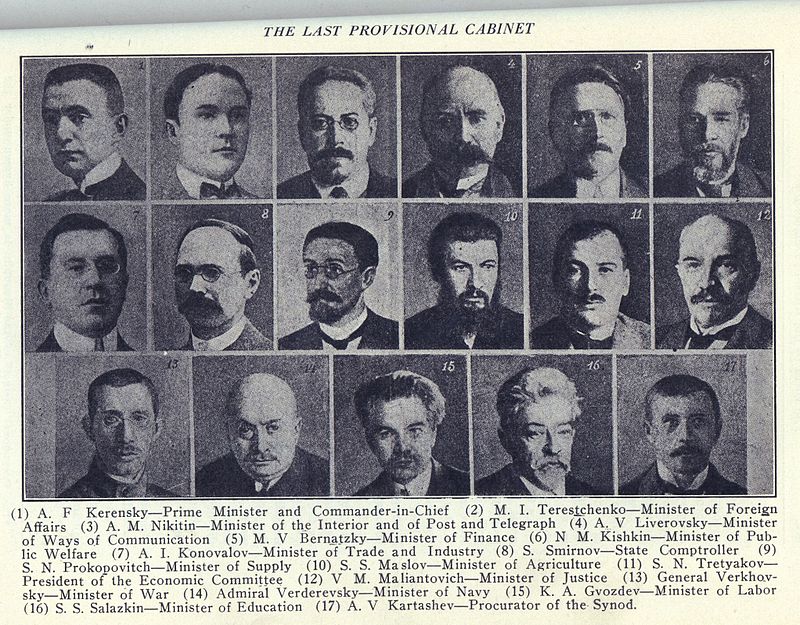 THE LAST PROVISIONAL CABINET

1

4

5

6

7

8

9

10

11

12

13

14

15

16

17

(1) A. F Kerensky—Prime Minister and Commander-in-Chief (2) M. I. Terestchenko—Minister of Foreign Affairs (3) A. M. Nikitin—Minister of the Interior and of Post and Telegraph (4) A. V Liverovsky—Minister of Ways of Communication (5) M. V Bernatzky—Minister of Finance (6) N M. Kishkin—Minister of Public Welfare (7) A. I. Konovalov—Minister of Trade and Industry (8) S. Smirnov—State Comptroller (9) S. N. Prokopovitch—Minister of Supply (10) S. S. Maslov—Minister of Agriculture (11) S. N. Tretyakov—President of the Economic Committee (12) V M. Maliantovich—Minister of Justice (13) General Verkhovsky—Minister of War (14) Admiral Verderevsky—Minister of Navy (15) K. A. Gvozdev—Minister of Labor (16) S. S. Salazkin—Minister of Education (17) A. V Kartashev—Procurator of the Synod.